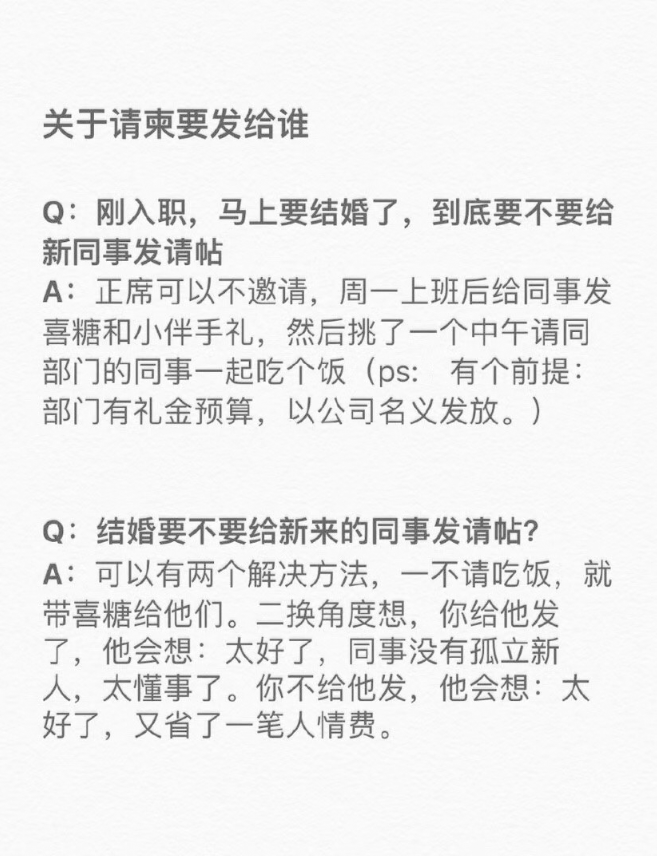 关于请柬要发给谁

Q：刚入职，马上要结婚了，到底要不要给新同事发请帖
A：正席可以不邀请，周一上班后给同事发喜糖和小伴手礼，然后挑了一个中午请同部门的同事一起吃个饭（ps： 有个前提：部门有礼金预算，以公司名义发放。）

Q：结婚要不要给新来的同事发请帖?
A：可以有两个解决方法，一不请吃饭，就带喜糖给他们。二换角度想，你给他发了，他会想：太好了，同事没有孤立新人，太懂事了。你不给他发，他会想：太好了，又省了一笔人情费。